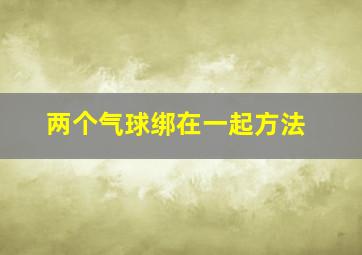 两个气球绑在一起方法